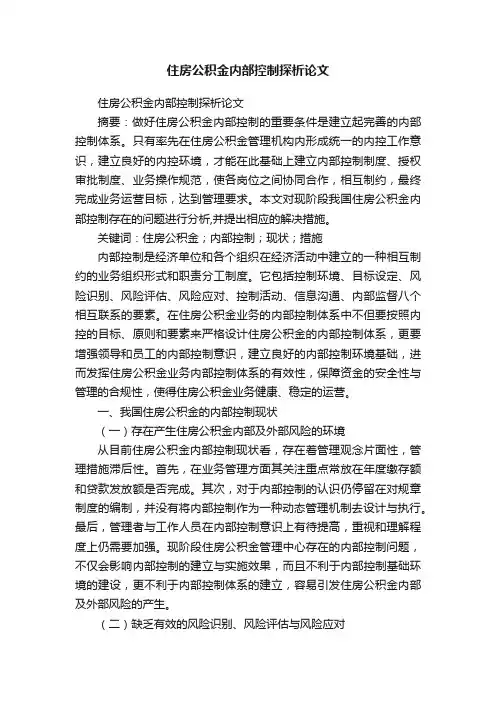 住房公积金内部控制探析论文

住房公积金内部控制探析论文

摘要：做好住房公积金内部控制的重要条件是建立起完善的内部控制体系。只有率先在住房公积金管理机构内形成统一的内控工作意识，建立良好的内控环境，才能在此基础上建立内部控制制度、授权审批制度、业务操作规范，使各岗位之间协同合作，相互制约，最终完成业务运营目标，达到管理要求。本文对现阶段我国住房公积金内部控制存在的问题进行分析,并提出相应的解决措施。

关键词：住房公积金；内部控制；现状；措施

内部控制是经济单位和各个组织在经济活动中建立的一种相互制约的业务组织形式和职责分工制度。它包括控制环境、目标设定、风险识别、风险评估、风险应对、控制活动、信息沟通、内部监督八个相互联系的要素。在住房公积金业务的内部控制体系中不但要按照内控的目标、原则和要素来严格设计住房公积金的内部控制体系，更要增强领导和员工的内部控制意识，建立良好的内部控制环境基础，进而发挥住房公积金业务内部控制体系的有效性，保障资金的安全性与管理的合规性，使得住房公积金业务健康、稳定的运营。

一、我国住房公积金的内部控制现状

（一）存在产生住房公积金内部及外部风险的环境

从目前住房公积金内部控制现状看，存在着管理观念片面性，管理措施滞后性。首先，在业务管理方面其关注重点常放在年度缴存额和贷款发放额是否完成。其次，对于内部控制的认识仍停留在对规章制度的编制，并没有将内部控制作为一种动态管理机制去设计与执行。最后，管理者与工作人员在内部控制意识上有待提高，重视和理解程度上仍需要加强。现阶段住房公积金管理中心存在的内部控制问题，不仅会影响内部控制的建立与实施效果，而且不利于内部控制基础环境的建设，更不利于内部控制体系的建立，容易引发住房公积金内部及外部风险的产生。

（二）缺乏有效的风险识别、风险评估与风险应对